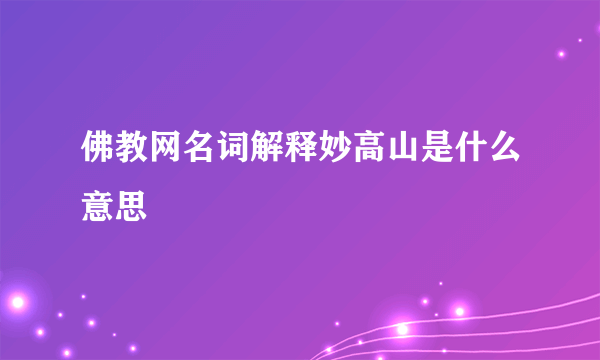 佛教网名词解释妙高山是什么意思